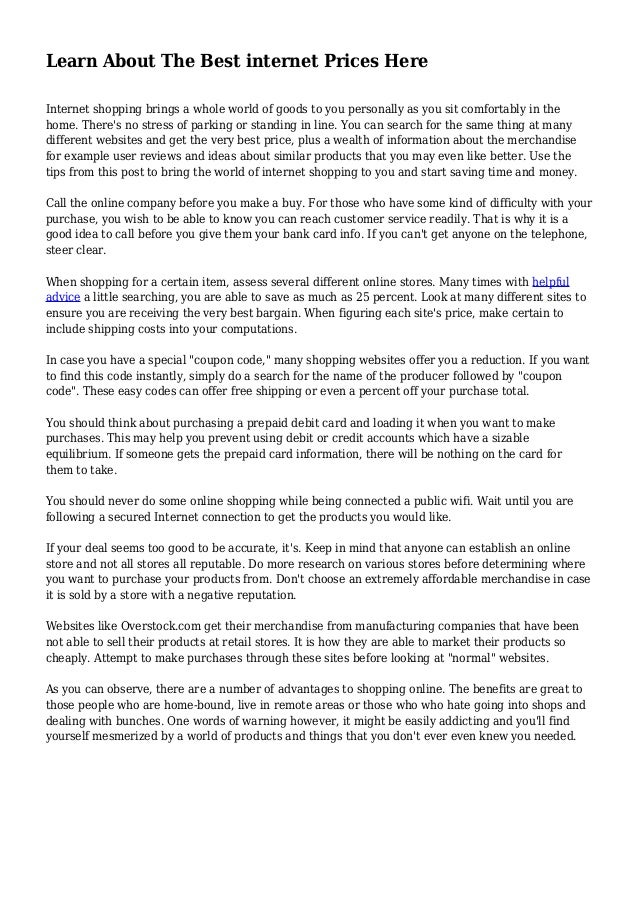 Learn About The Best internet Prices Here

Internet shopping brings a whole world of goods to you personally as you sit comfortably in the home. There's no stress of parking or standing in line. You can search for the same thing at many different websites and get the very best price, plus a wealth of information about the merchandise for example user reviews and ideas about similar products that you may even like better. Use the tips from this post to bring the world of internet shopping to you and start saving time and money.

Call the online company before you make a buy. For those who have some kind of difficulty with your purchase, you wish to be able to know you can reach customer service readily. That is why it is a good idea to call before you give them your bank card info. If you can't get anyone on the telephone, steer clear.

When shopping for a certain item, assess several different online stores. Many times with helpful advice a little searching, you are able to save as much as 25 percent. Look at many different sites to ensure you are receiving the very best bargain. When figuring each site's price, make certain to include shipping costs into your computations.

In case you have a special "coupon code," many shopping websites offer you a reduction. If you want to find this code instantly, simply do a search for the name of the producer followed by "coupon code". These easy codes can offer free shipping or even a percent off your purchase total.

You should think about purchasing a prepaid debit card and loading it when you want to make purchases. This may help you prevent using debit or credit accounts which have a sizable equilibrium. If someone gets the prepaid card information, there will be nothing on the card for them to take.

You should never do some online shopping while being connected a public wifi. Wait until you are following a secured Internet connection to get the products you would like.

If your deal seems too good to be accurate, it's. Keep in mind that anyone can establish an online store and not all stores all reputable. Do more research on various stores before determining where you want to purchase your products from. Don't choose an extremely affordable merchandise in case it is sold by a store with a negative reputation.

Websites like Overstock.com get their merchandise from manufacturing companies that have been not able to sell their products at retail stores. It is how they are able to market their products so cheaply. Attempt to make purchases through these sites before looking at "normal" websites.

As you can observe, there are a number of advantages to shopping online. The benefits are great to those people who are home-bound, live in remote areas or those who who hate going into shops and dealing with bunches. One words of warning however, it might be easily addicting and you'll find yourself mesmerized by a world of products and things that you don't ever even knew you needed.